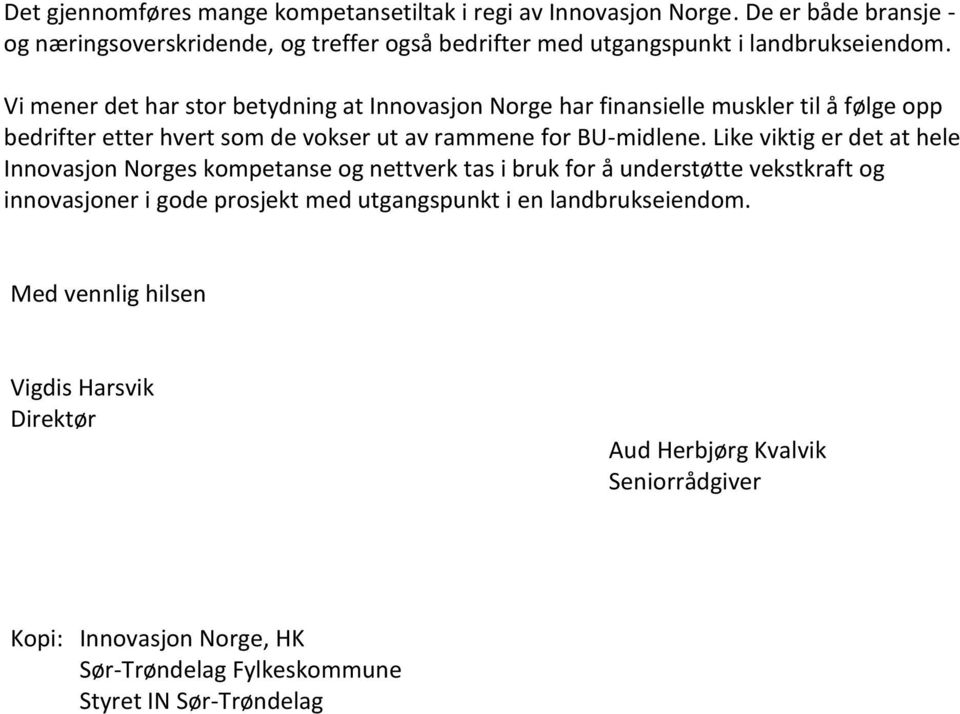 Det gjennomføres mange kompetansetiltak i regi av Innovasjon Norge. De er både bransje - og næringsoverskridende, og treffer også bedrifter med utgangspunkt i landbrukseiendom.

Vi mener det har stor betydning at Innovasjon Norge har finansielle muskler til å følge opp bedrifter etter hvert som de vokser ut av rammene for BU-midlene. Like viktig er det at hele Innovasjon Norges kompetanse og nettverk tas i bruk for å understøtte vekstkraft og innovasjoner i gode prosjekt med utgangspunkt i en landbrukseiendom.

Med vennlig hilsen

Vigdis Harsvik
Direktør

Aud Herbjørg Kvalvik
Seniorrådgiver

Kopi: Innovasjon Norge, HK
Sør-Trøndelag Fylkeskommune
Styret IN Sør-Trøndelag